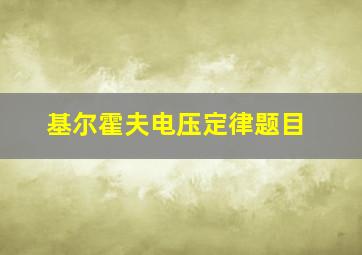 基尔霍夫电压定律题目